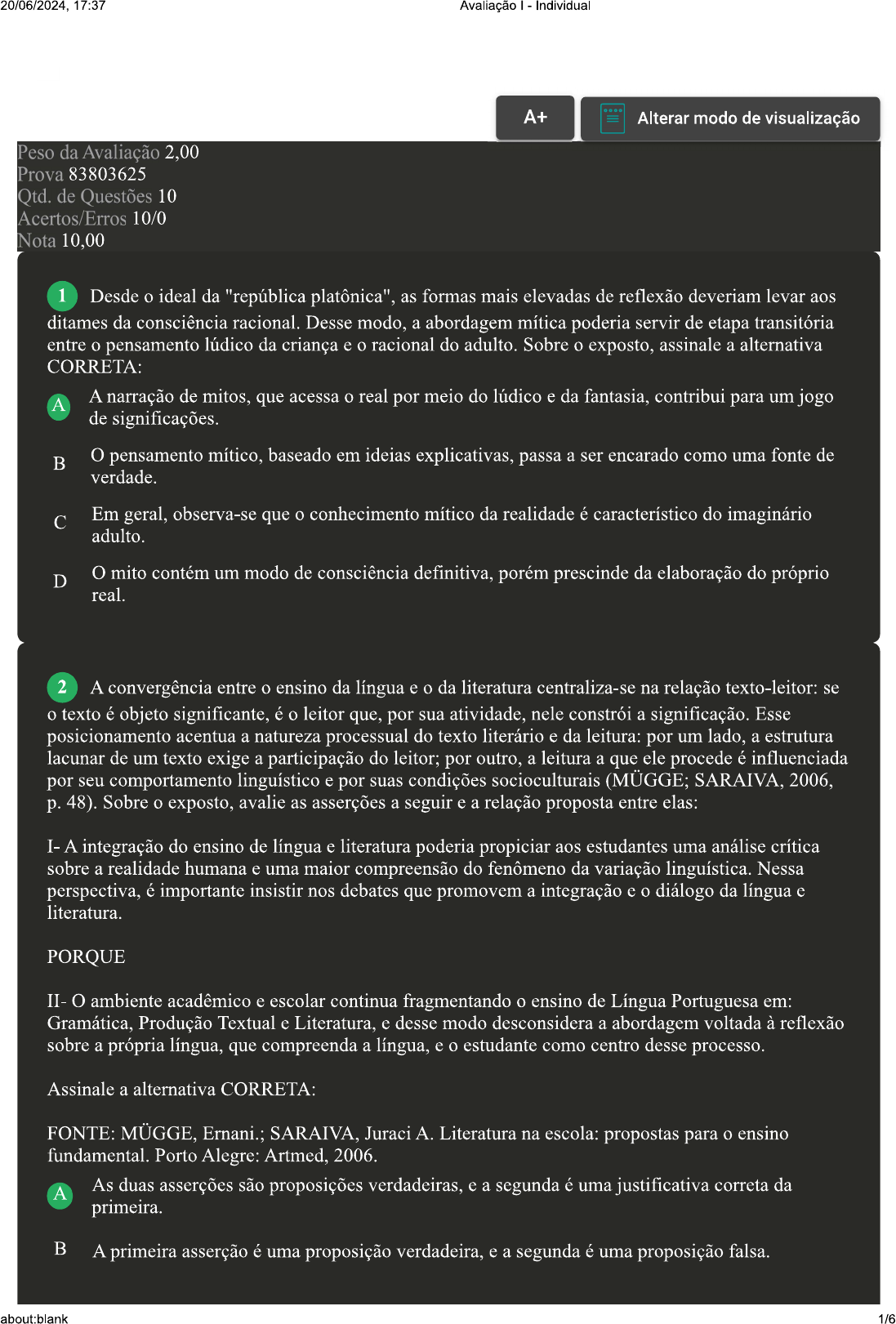 20/06/2024, 17:37 Avaliação I - Individual

A+

Alterar modo de visualização

Peso da Avaliação 2,00
Prova 83803625
Qtd. de Questões 10
Acertos/Erros 10/0
Nota 10,00

1 Desde o ideal da "república platônica", as formas mais elevadas de reflexão deveriam levar aos ditames da consciência racional. Desse modo, a abordagem mítica poderia servir de etapa transitória entre o pensamento lúdico da criança e o racional do adulto. Sobre o exposto, assinale a alternativa CORRETA:

A A narração de mitos, que acessa o real por meio do lúdico e da fantasia, contribui para um jogo de significações.

B O pensamento mítico, baseado em ideias explicativas, passa a ser encarado como uma fonte de verdade.

C Em geral, observa-se que o conhecimento mítico da realidade é característico do imaginário adulto.

D O mito contém um modo de consciência definitiva, porém prescinde da elaboração do próprio real.

2 A convergência entre o ensino da língua e o da literatura centraliza-se na relação texto-leitor: se o texto é objeto significante, é o leitor que, por sua atividade, nele constrói a significação. Esse posicionamento acentua a natureza processual do texto literário e da leitura: por um lado, a estrutura lacunar de um texto exige a participação do leitor; por outro, a leitura a que ele procede é influenciada por seu comportamento linguístico e por suas condições socioculturais (MÜGGE; SARAIVA, 2006, p. 48). Sobre o exposto, avalie as asserções a seguir e a relação proposta entre elas:

I- A integração do ensino de língua e literatura poderia propiciar aos estudantes uma análise crítica sobre a realidade humana e uma maior compreensão do fenômeno da variação linguística. Nessa perspectiva, é importante insistir nos debates que promovem a integração e o diálogo da língua e literatura.

PORQUE

II- O ambiente acadêmico e escolar continua fragmentando o ensino de Língua Portuguesa em: Gramática, Produção Textual e Literatura, e desse modo desconsidera a abordagem voltada à reflexão sobre a própria língua, que compreenda a língua, e o estudante como centro desse processo.

Assinale a alternativa CORRETA:

FONTE: MÜGGE, Ernani.; SARAIVA, Juraci A. Literatura na escola: propostas para o ensino fundamental. Porto Alegre: Artmed, 2006.

A As duas asserções são proposições verdadeiras, e a segunda é uma justificativa correta da primeira.

B A primeira asserção é uma proposição verdadeira, e a segunda é uma proposição falsa.

about:blank 1/6